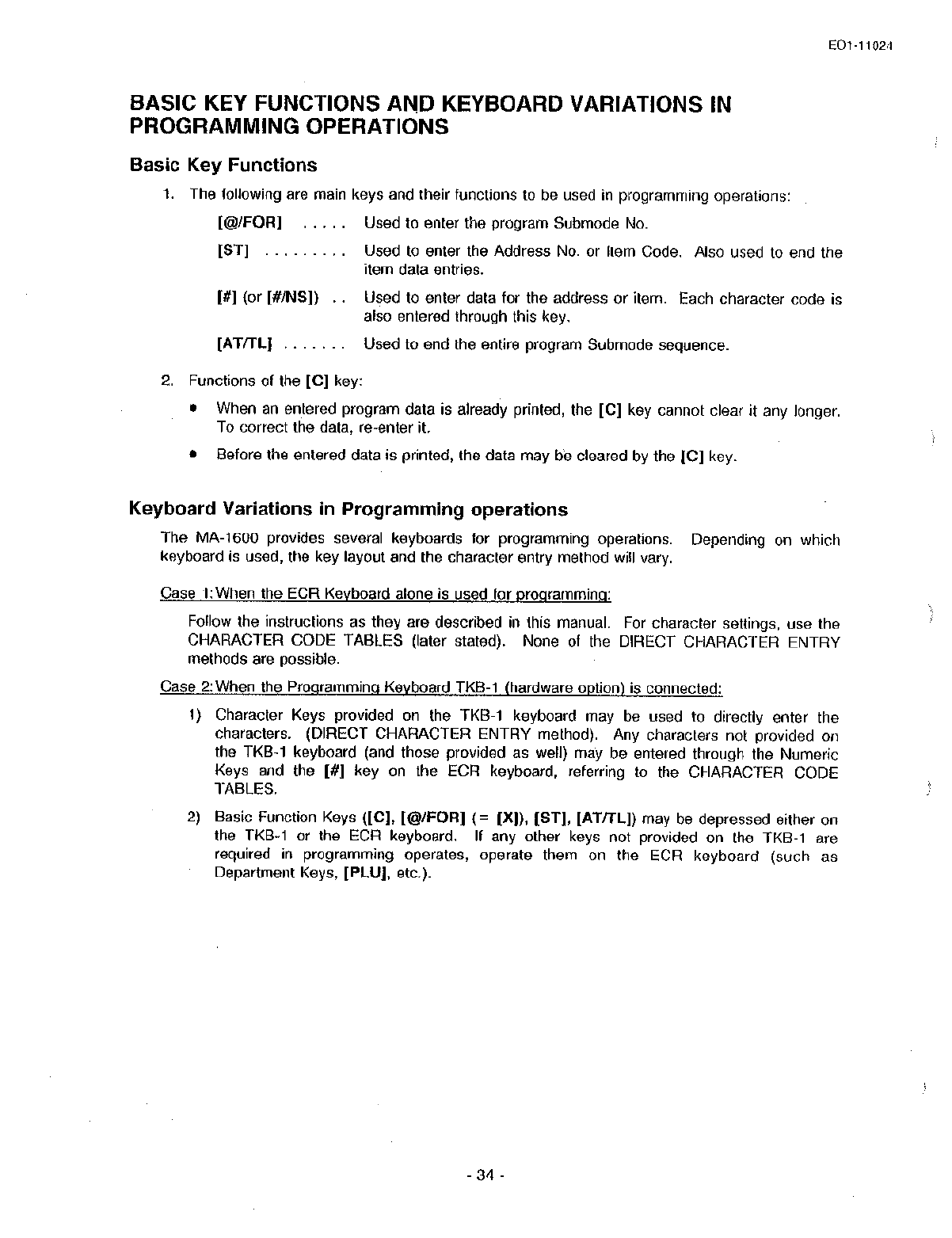 EO1-11024

BASIC KEY FUNCTIONS AND KEYBOARD VARIATIONS IN PROGRAMMING OPERATIONS

Basic Key Functions

1. The following are main keys and their functions to be used in programming operations:

[@/FOR] ..... Used to enter the program Submode No.

[ST] ......... Used to enter the Address No. or Item Code. Also used to end the item data entries.

[#] (or [#/NS]) .. Used to enter data for the address or item. Each character code is also entered through this key.

[AT/TL] ....... Used to end the entire program Submode sequence.

2. Functions of the [C] key:

• When an entered program data is already printed, the [C] key cannot clear it any longer. To correct the data, re-enter it.

• Before the entered data is printed, the data may be cleared by the [C] key.

Keyboard Variations in Programming operations

The MA-1600 provides several keyboards for programming operations. Depending on which keyboard is used, the key layout and the character entry method will vary.

Case 1: When the ECR Keyboard alone is used for programming:

Follow the instructions as they are described in this manual. For character settings, use the CHARACTER CODE TABLES (later stated). None of the DIRECT CHARACTER ENTRY methods are possible.

Case 2: When the Programming Keyboard TKB-1 (hardware option) is connected:

1) Character Keys provided on the TKB-1 keyboard may be used to directly enter the characters. (DIRECT CHARACTER ENTRY method). Any characters not provided on the TKB-1 keyboard (and those provided as well) may be entered through the Numeric Keys and the [#] key on the ECR keyboard, referring to the CHARACTER CODE TABLES.

2) Basic Function Keys ([C], [@/FOR] (= [X]), [ST], [AT/TL]) may be depressed either on the TKB-1 or the ECR keyboard. If any other keys not provided on the TKB-1 are required in programming operates, operate them on the ECR keyboard (such as Department Keys, [PLU], etc.).

- 34 -